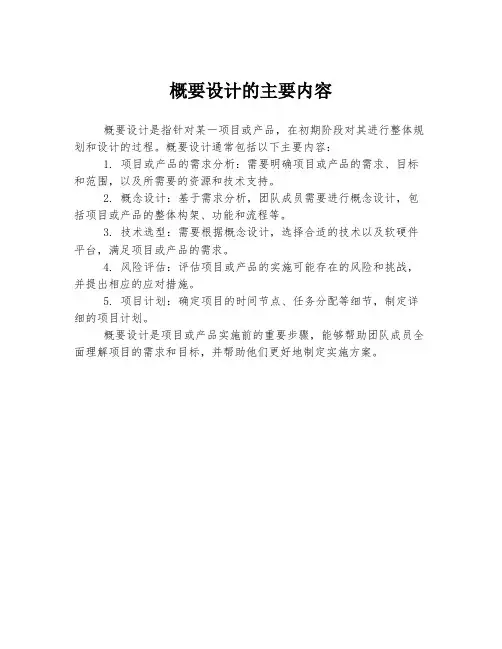 概要设计的主要内容

概要设计是指针对某一项目或产品，在初期阶段对其进行整体规划和设计的过程。概要设计通常包括以下主要内容：

1. 项目或产品的需求分析：需要明确项目或产品的需求、目标和范围，以及所需要的资源和技术支持。

2. 概念设计：基于需求分析，团队成员需要进行概念设计，包括项目或产品的整体构架、功能和流程等。

3. 技术选型：需要根据概念设计，选择合适的技术以及软硬件平台，满足项目或产品的需求。

4. 风险评估：评估项目或产品的实施可能存在的风险和挑战，并提出相应的应对措施。

5. 项目计划：确定项目的时间节点、任务分配等细节，制定详细的项目计划。

概要设计是项目或产品实施前的重要步骤，能够帮助团队成员全面理解项目的需求和目标，并帮助他们更好地制定实施方案。